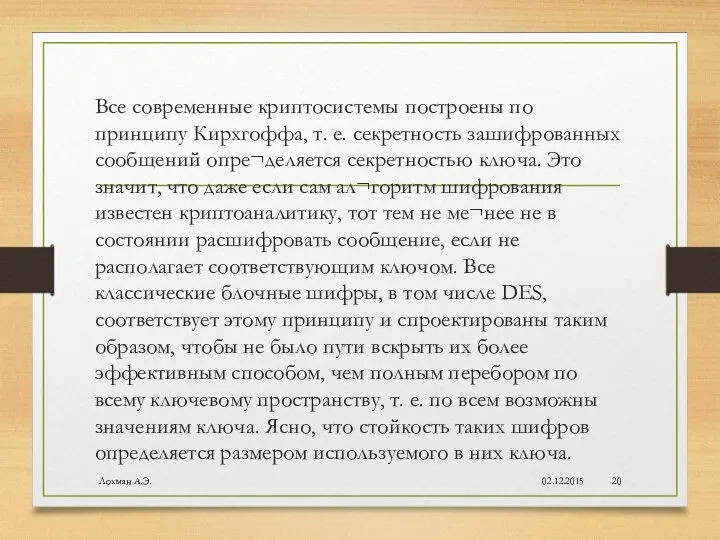 Все современные криптосистемы построены по принципу Кирхгоффа, т. е. секретность зашифрованных сообщений опре¬деляется секретностью ключа. Это значит, что даже если сам ал¬горитм шифрования известен криптоаналитику, тот тем не ме¬нее не в состоянии расшифровать сообщение, если не располагает соответствующим ключом. Все классические блочные шифры, в том числе DES, соответствует этому принципу и спроектированы таким образом, чтобы не было пути вскрыть их более эффективным способом, чем полным перебором по всему ключевому пространству, т. е. по всем возможны значениям ключа. Ясно, что стойкость таких шифров определяется размером используемого в них ключа.

Лохман А.Э.

02.12.2015

20